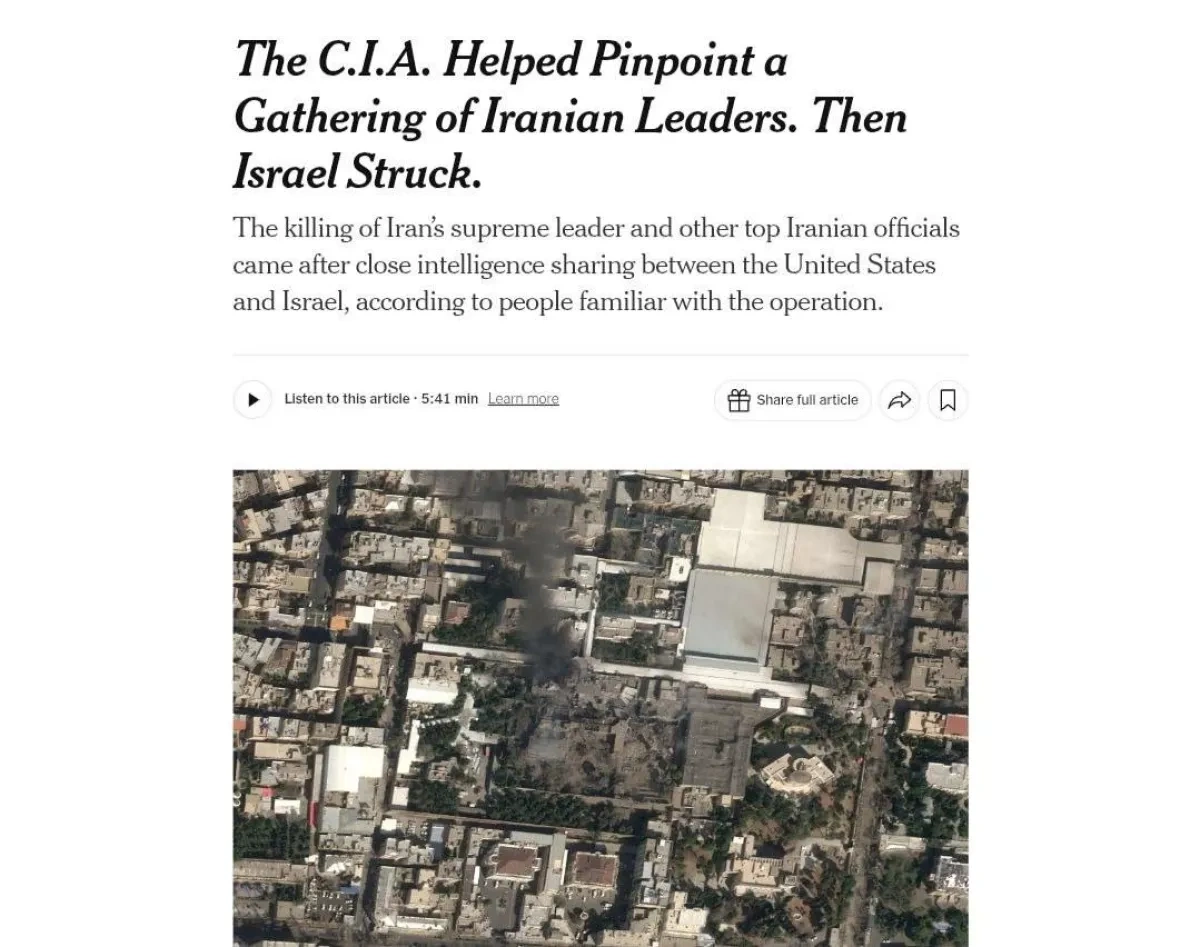 The C.I.A. Helped Pinpoint a Gathering of Iranian Leaders. Then Israel Struck.

The killing of Iran's supreme leader and other top Iranian officials came after close intelligence sharing between the United States and Israel, according to people familiar with the operation.

Listen to this article · 5:41 min Learn more

Share full article